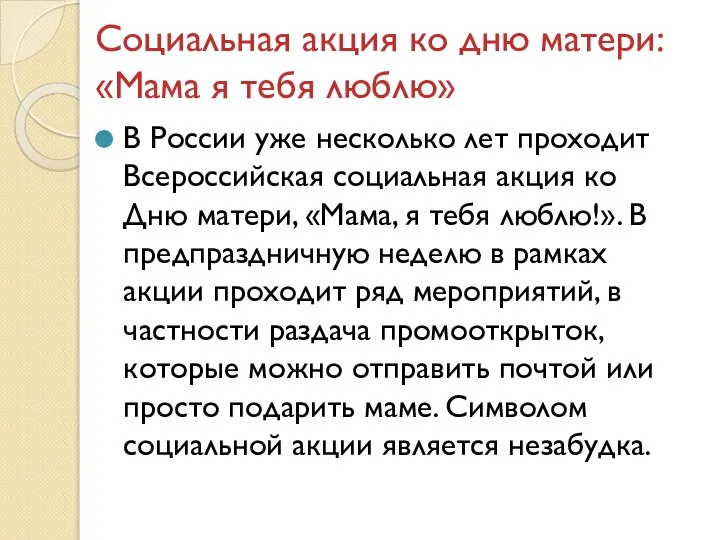 Социальная акция ко дню матери: «Мама я тебя люблю»

В России уже несколько лет проходит Всероссийская социальная акция ко Дню матери, «Мама, я тебя люблю!». В предпраздничную неделю в рамках акции проходит ряд мероприятий, в частности раздача промооткрыток, которые можно отправить почтой или просто подарить маме. Символом социальной акции является незабудка.